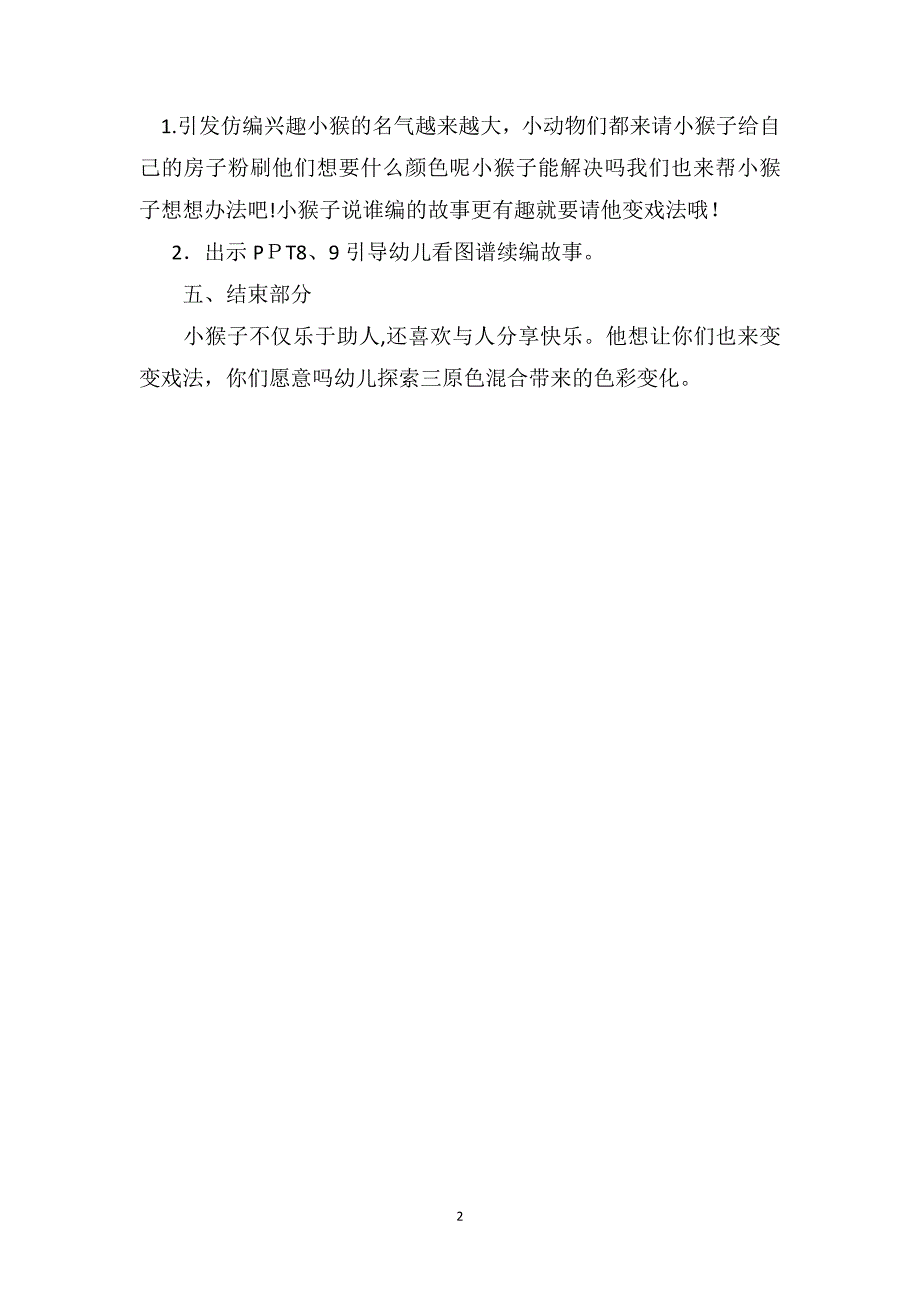 1.引发仿编兴趣小猴的名气越来越大，小动物们都来请小猴子给自己的房子粉刷他们想要什么颜色呢小猴子能解决吗我们也来帮小猴子想想办法吧!小猴子说谁编的故事更有趣就要请他变戏法哦！

2．出示ＰＰT8、9 引导幼儿看图谱续编故事。

五、结束部分

小猴子不仅乐于助人,还喜欢与人分享快乐。他想让你们也来变变戏法，你们愿意吗幼儿探索三原色混合带来的色彩变化。

2